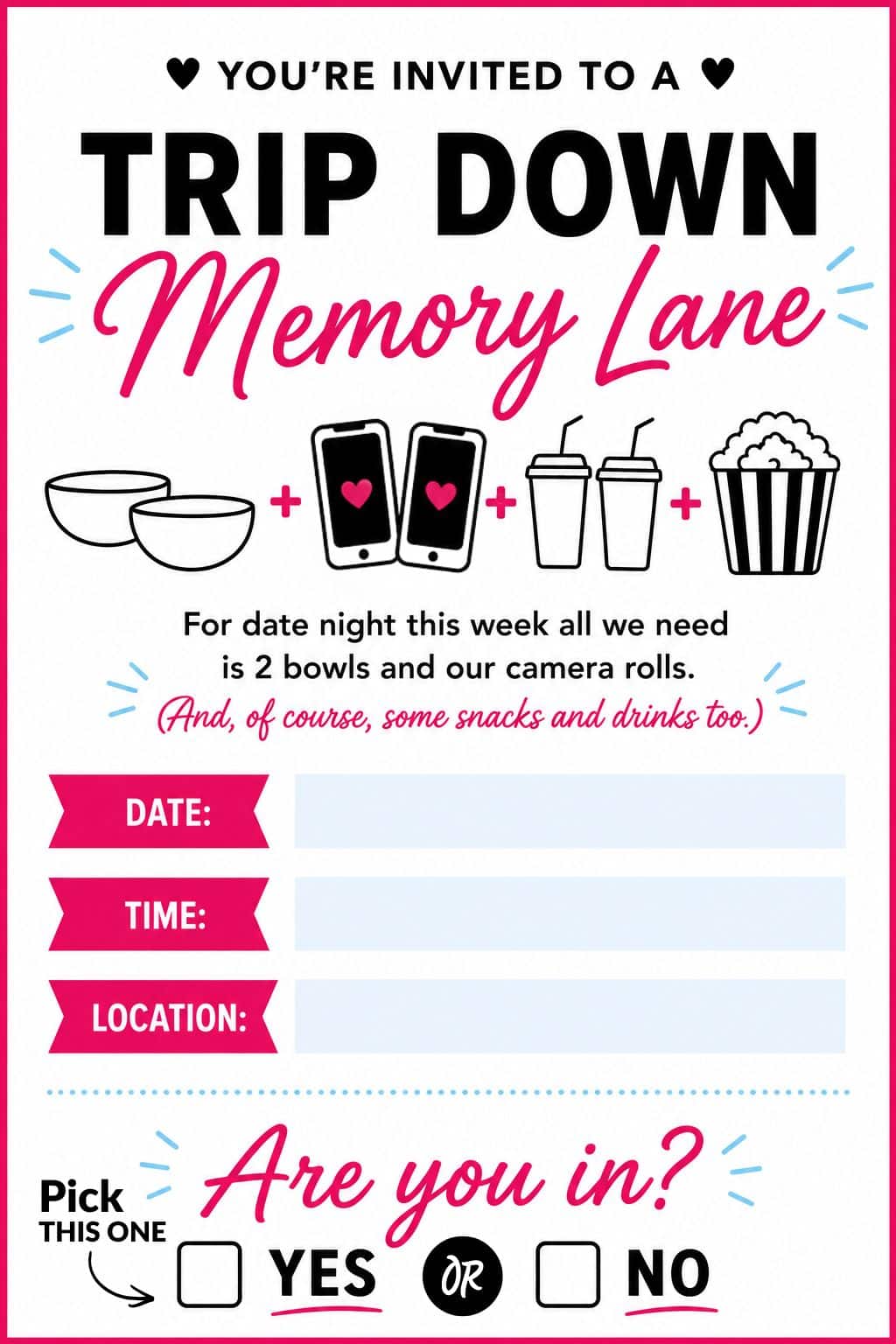 ♥ YOU'RE INVITED TO A ♥

TRIP DOWN

Memory Lane

+ + +

For date night this week all we need is 2 bowls and our camera rolls.

(And, of course, some snacks and drinks too.)

DATE:

TIME:

LOCATION:

Are you in?

Pick THIS ONE

YES OR NO